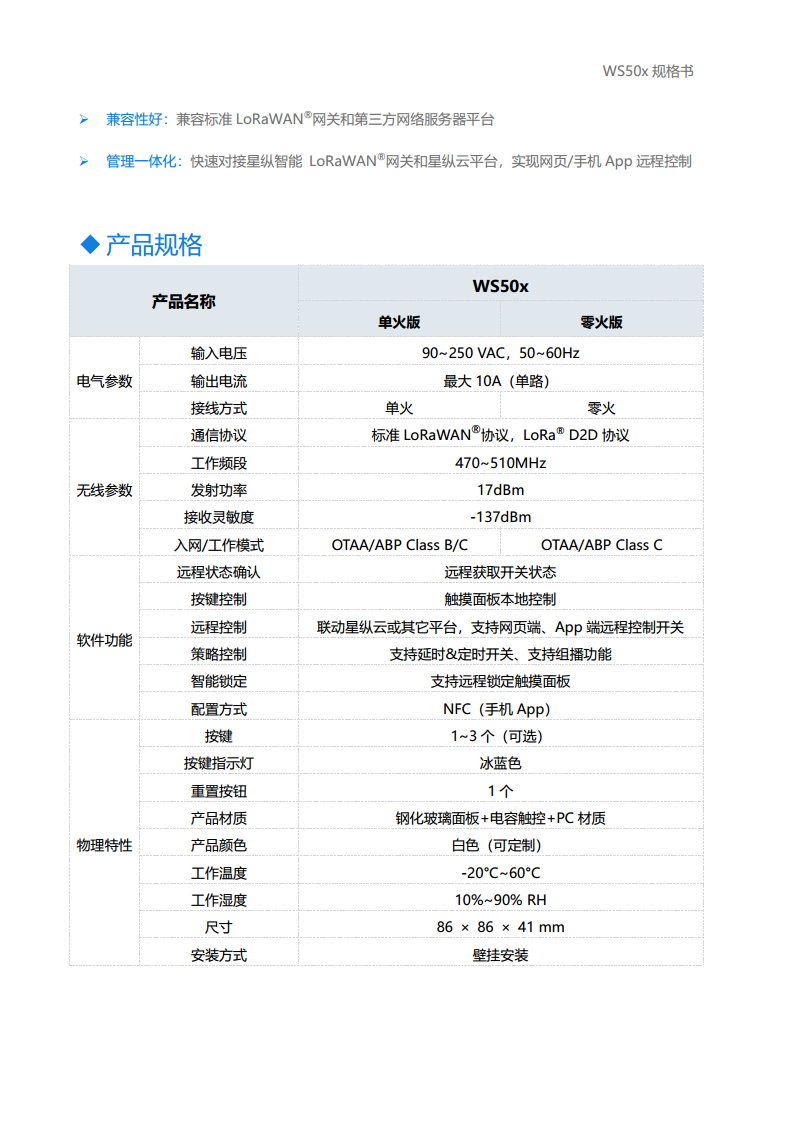 WS50x 规格书

➢ 兼容性好：兼容标准 LoRaWAN®网关和第三方网络服务器平台

➢ 管理一体化：快速对接星纵智能 LoRaWAN®网关和星纵云平台，实现网页/手机 App 远程控制

◆ 产品规格

| 产品名称 | | WS50x | |
|---|---|---|---|
| | | 单火版 | 零火版 |
| 电气参数 | 输入电压 | 90~250 VAC，50~60Hz | |
| | 输出电流 | 最大 10A（单路） | |
| | 接线方式 | 单火 | 零火 |
| 无线参数 | 通信协议 | 标准 LoRaWAN®协议，LoRa® D2D 协议 | |
| | 工作频段 | 470~510MHz | |
| | 发射功率 | 17dBm | |
| | 接收灵敏度 | -137dBm | |
| | 入网/工作模式 | OTAA/ABP Class B/C | OTAA/ABP Class C |
| 软件功能 | 远程状态确认 | 远程获取开关状态 | |
| | 按键控制 | 触摸面板本地控制 | |
| | 远程控制 | 联动星纵云或其它平台，支持网页端、App 端远程控制开关 | |
| | 策略控制 | 支持延时&定时开关、支持组播功能 | |
| | 智能锁定 | 支持远程锁定触摸面板 | |
| | 配置方式 | NFC（手机 App） | |
| 物理特性 | 按键 | 1~3 个（可选） | |
| | 按键指示灯 | 冰蓝色 | |
| | 重置按钮 | 1 个 | |
| | 产品材质 | 钢化玻璃面板+电容触控+PC 材质 | |
| | 产品颜色 | 白色（可定制） | |
| | 工作温度 | -20°C~60°C | |
| | 工作湿度 | 10%~90% RH | |
| | 尺寸 | 86 × 86 × 41 mm | |
| | 安装方式 | 壁挂安装 | |